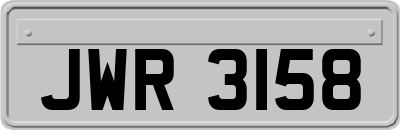 JWR 3158